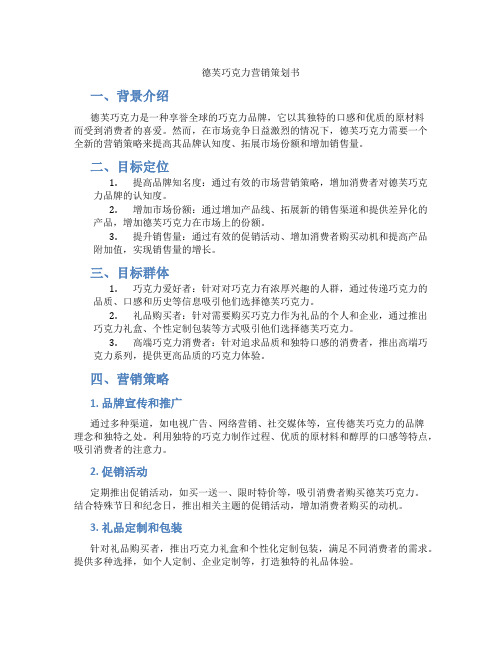 德芙巧克力营销策划书

一、背景介绍

德芙巧克力是一种享誉全球的巧克力品牌，它以其独特的口感和优质的原材料而受到消费者的喜爱。然而，在市场竞争日益激烈的情况下，德芙巧克力需要一个全新的营销策略来提高其品牌认知度、拓展市场份额和增加销售量。

二、目标定位

1. 提高品牌知名度：通过有效的市场营销策略，增加消费者对德芙巧克力品牌的认知度。

2. 增加市场份额：通过增加产品线、拓展新的销售渠道和提供差异化的产品，增加德芙巧克力在市场上的份额。

3. 提升销售量：通过有效的促销活动、增加消费者购买动机和提高产品附加值，实现销售量的增长。

三、目标群体

1. 巧克力爱好者：针对对巧克力有浓厚兴趣的人群，通过传递巧克力的品质、口感和历史等信息吸引他们选择德芙巧克力。

2. 礼品购买者：针对需要购买巧克力作为礼品的个人和企业，通过推出巧克力礼盒、个性定制包装等方式吸引他们选择德芙巧克力。

3. 高端巧克力消费者：针对追求品质和独特口感的消费者，推出高端巧克力系列，提供更高品质的巧克力体验。

四、营销策略

1. 品牌宣传和推广

通过多种渠道，如电视广告、网络营销、社交媒体等，宣传德芙巧克力的品牌理念和独特之处。利用独特的巧克力制作过程、优质的原材料和醇厚的口感等特点，吸引消费者的注意力。

2. 促销活动

定期推出促销活动，如买一送一、限时特价等，吸引消费者购买德芙巧克力。结合特殊节日和纪念日，推出相关主题的促销活动，增加消费者购买的动机。

3. 礼品定制和包装

针对礼品购买者，推出巧克力礼盒和个性化定制包装，满足不同消费者的需求。提供多种选择，如个人定制、企业定制等，打造独特的礼品体验。